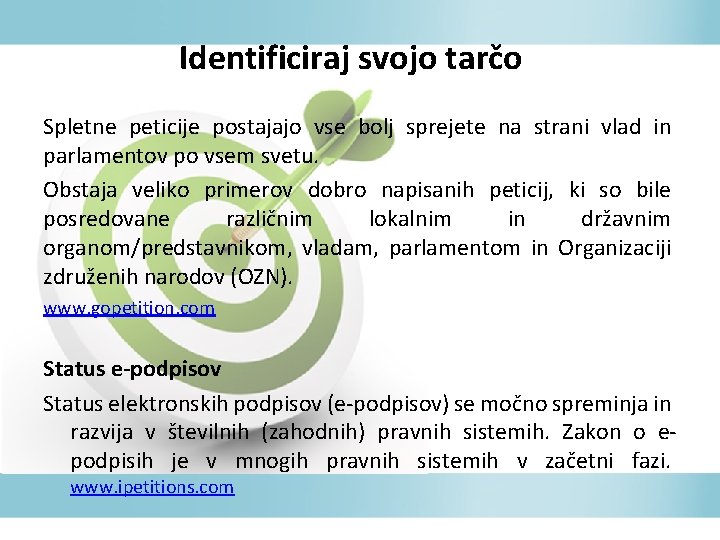 Identificiraj svojo tarčo

Spletne peticije postajajo vse bolj sprejete na strani vlad in parlamentov po vsem svetu.

Obstaja veliko primerov dobro napisanih peticij, ki so bile posredovane različnim lokalnim in državnim organom/predstavnikom, vladam, parlamentom in Organizaciji združenih narodov (OZN).

www.gopetition.com

Status e-podpisov

Status elektronskih podpisov (e-podpisov) se močno spreminja in razvija v številnih (zahodnih) pravnih sistemih. Zakon o e-podpisih je v mnogih pravnih sistemih v začetni fazi. www.ipetitions.com